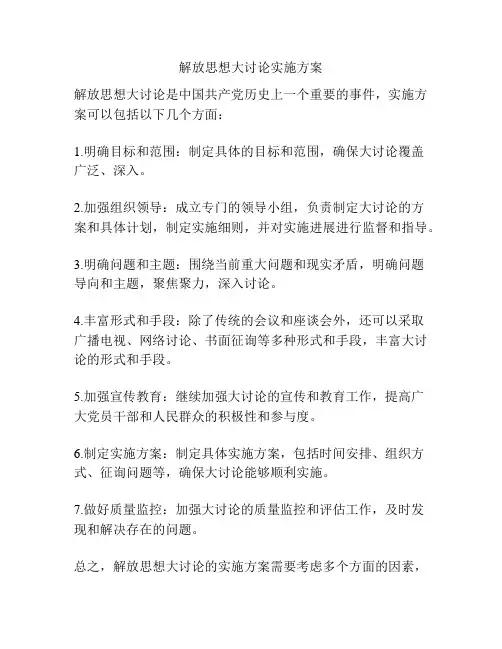 解放思想大讨论实施方案

解放思想大讨论是中国共产党历史上一个重要的事件，实施方案可以包括以下几个方面：

1.明确目标和范围：制定具体的目标和范围，确保大讨论覆盖广泛、深入。

2.加强组织领导：成立专门的领导小组，负责制定大讨论的方案和具体计划，制定实施细则，并对实施进展进行监督和指导。

3.明确问题和主题：围绕当前重大问题和现实矛盾，明确问题导向和主题，聚焦聚力，深入讨论。

4.丰富形式和手段：除了传统的会议和座谈会外，还可以采取广播电视、网络讨论、书面征询等多种形式和手段，丰富大讨论的形式和手段。

5.加强宣传教育：继续加强大讨论的宣传和教育工作，提高广大党员干部和人民群众的积极性和参与度。

6.制定实施方案：制定具体实施方案，包括时间安排、组织方式、征询问题等，确保大讨论能够顺利实施。

7.做好质量监控：加强大讨论的质量监控和评估工作，及时发现和解决存在的问题。

总之，解放思想大讨论的实施方案需要考虑多个方面的因素，